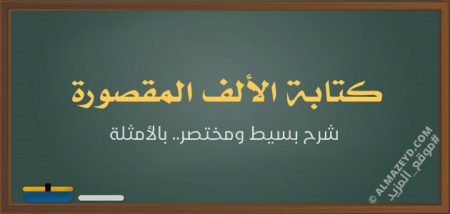 كتابة الألف المقصورة

شرح بسيط ومختصر.. بالأمثلة

© ALMAZEYD.COM
#موقع_المزيد